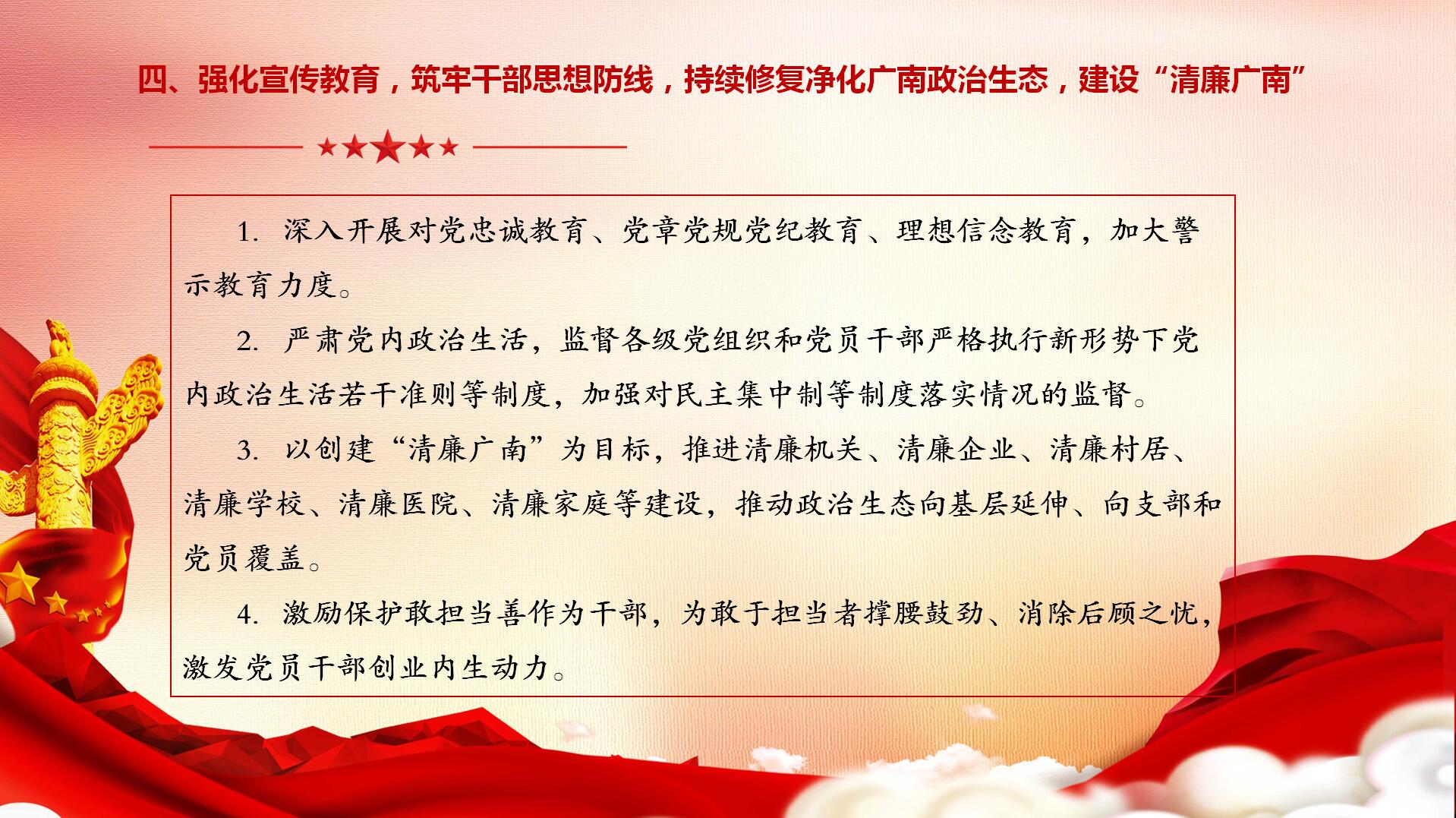 四、强化宣传教育，筑牢干部思想防线，持续修复净化广南政治生态，建设“清廉广南”

1. 深入开展对党忠诚教育、党章党规党纪教育、理想信念教育，加大警示教育力度。

2. 严肃党内政治生活，监督各级党组织和党员干部严格执行新形势下党内政治生活若干准则等制度，加强对民主集中制等制度落实情况的监督。

3. 以创建“清廉广南”为目标，推进清廉机关、清廉企业、清廉村居、清廉学校、清廉医院、清廉家庭等建设，推动政治生态向基层延伸、向支部和党员覆盖。

4. 激励保护敢担当善作为干部，为敢于担当者撑腰鼓劲、消除后顾之忧，激发党员干部创业内生动力。